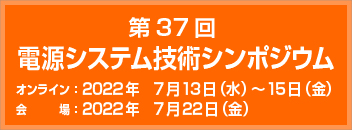 第37回
電源システム技術シンポジウム

オンライン：2022年　7月13日（水）～15日（金）
会　　場：2022年　7月22日（金）